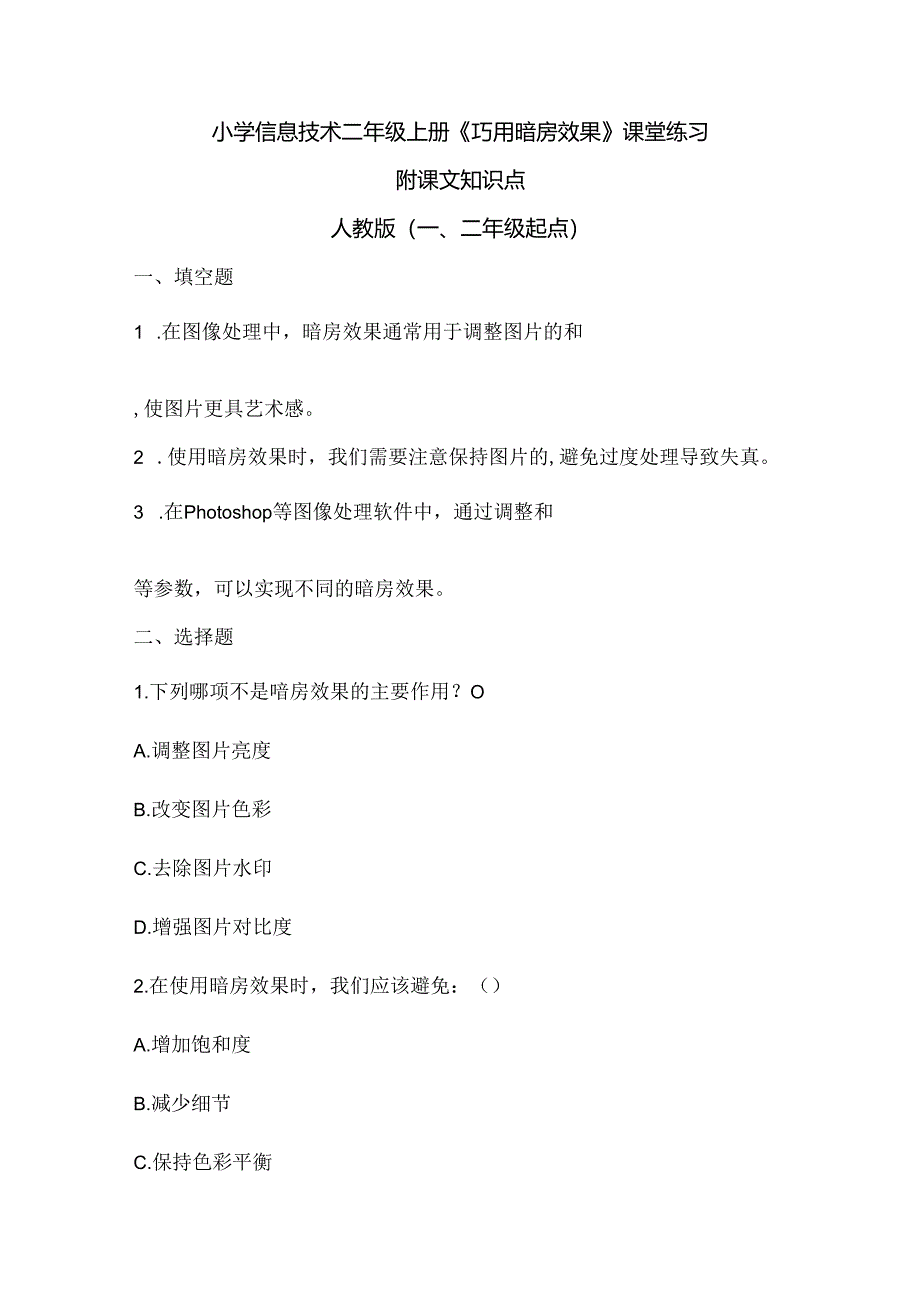 小学信息技术二年级上册《巧用暗房效果》课堂练习

附课文知识点

人教版（一、二年级起点）

一、填空题

1 .在图像处理中，暗房效果通常用于调整图片的和

, 使图片更具艺术感。

2 . 使用暗房效果时，我们需要注意保持图片的, 避免过度处理导致失真。

3 .在Photoshop等图像处理软件中，通过调整和

等参数，可以实现不同的暗房效果。

二、选择题

1.下列哪项不是暗房效果的主要作用？O

A.调整图片亮度

B.改变图片色彩

C.去除图片水印

D.增强图片对比度

2.在使用暗房效果时，我们应该避免：（）

A.增加饱和度

B.减少细节

C.保持色彩平衡